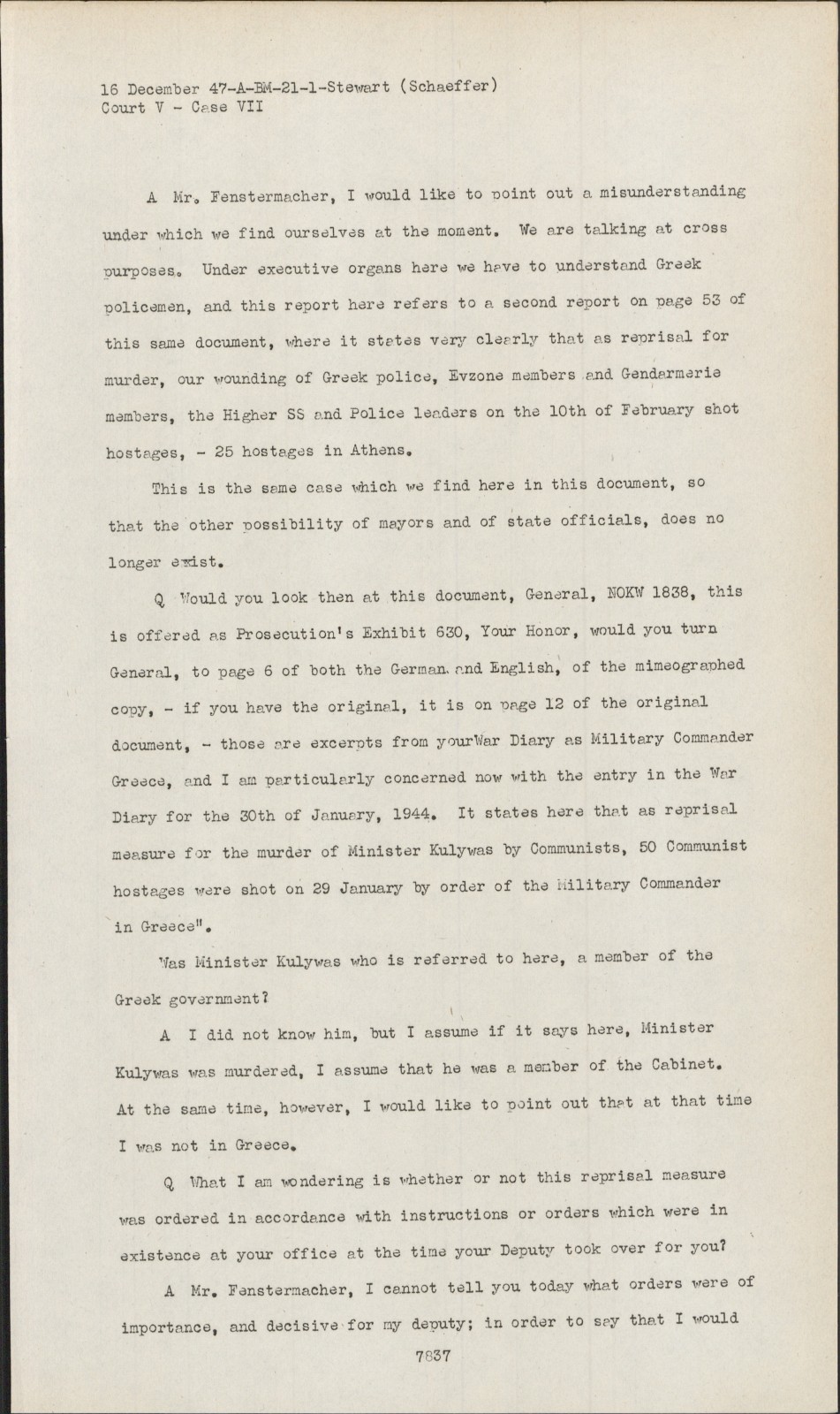 16 December 47-A-BM-21-1-Stewart (Schaeffer)
Court V - Case VII

A Mr. Fenstermacher, I would like to point out a misunderstanding under which we find ourselves at the moment. We are talking at cross purposes. Under executive organs here we have to understand Greek policemen, and this report here refers to a second report on page 53 of this same document, where it states very clearly that as reprisal for murder, our wounding of Greek police, Evzone members and Gendarmerie members, the Higher SS and Police leaders on the 10th of February shot hostages, - 25 hostages in Athens.

This is the same case which we find here in this document, so that the other possibility of mayors and of state officials, does no longer exist.

Q Would you look then at this document, General, NOKW 1838, this is offered as Prosecution's Exhibit 630, Your Honor, would you turn General, to page 6 of both the German and English, of the mimeographed copy, - if you have the original, it is on page 12 of the original document, - those are excerpts from yourWar Diary as Military Commander Greece, and I am particularly concerned now with the entry in the War Diary for the 30th of January, 1944. It states here that as reprisal measure for the murder of Minister Kulywas by Communists, 50 Communist hostages were shot on 29 January by order of the Military Commander in Greece".

Was Minister Kulywas who is referred to here, a member of the Greek government?

A I did not know him, but I assume if it says here, Minister Kulywas was murdered, I assume that he was a member of the Cabinet. At the same time, however, I would like to point out that at that time I was not in Greece.

Q What I am wondering is whether or not this reprisal measure was ordered in accordance with instructions or orders which were in existence at your office at the time your Deputy took over for you?

A Mr. Fenstermacher, I cannot tell you today what orders were of importance, and decisive for my deputy; in order to say that I would

7837